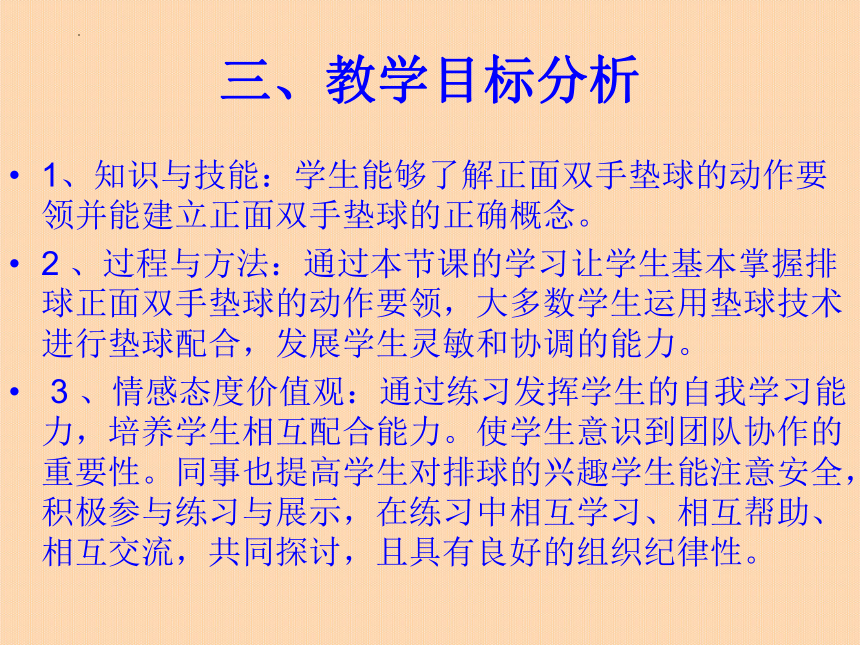 三、教学目标分析

• 1、知识与技能：学生能够了解正面双手垫球的动作要领并能建立正面双手垫球的正确概念。

• 2 、过程与方法：通过本节课的学习让学生基本掌握排球正面双手垫球的动作要领，大多数学生运用垫球技术进行垫球配合，发展学生灵敏和协调的能力。

• 3 、情感态度价值观：通过练习发挥学生的自我学习能力，培养学生相互配合能力。使学生意识到团队协作的重要性。同事也提高学生对排球的兴趣学生能注意安全，积极参与练习与展示，在练习中相互学习、相互帮助、相互交流，共同探讨，且具有良好的组织纪律性。